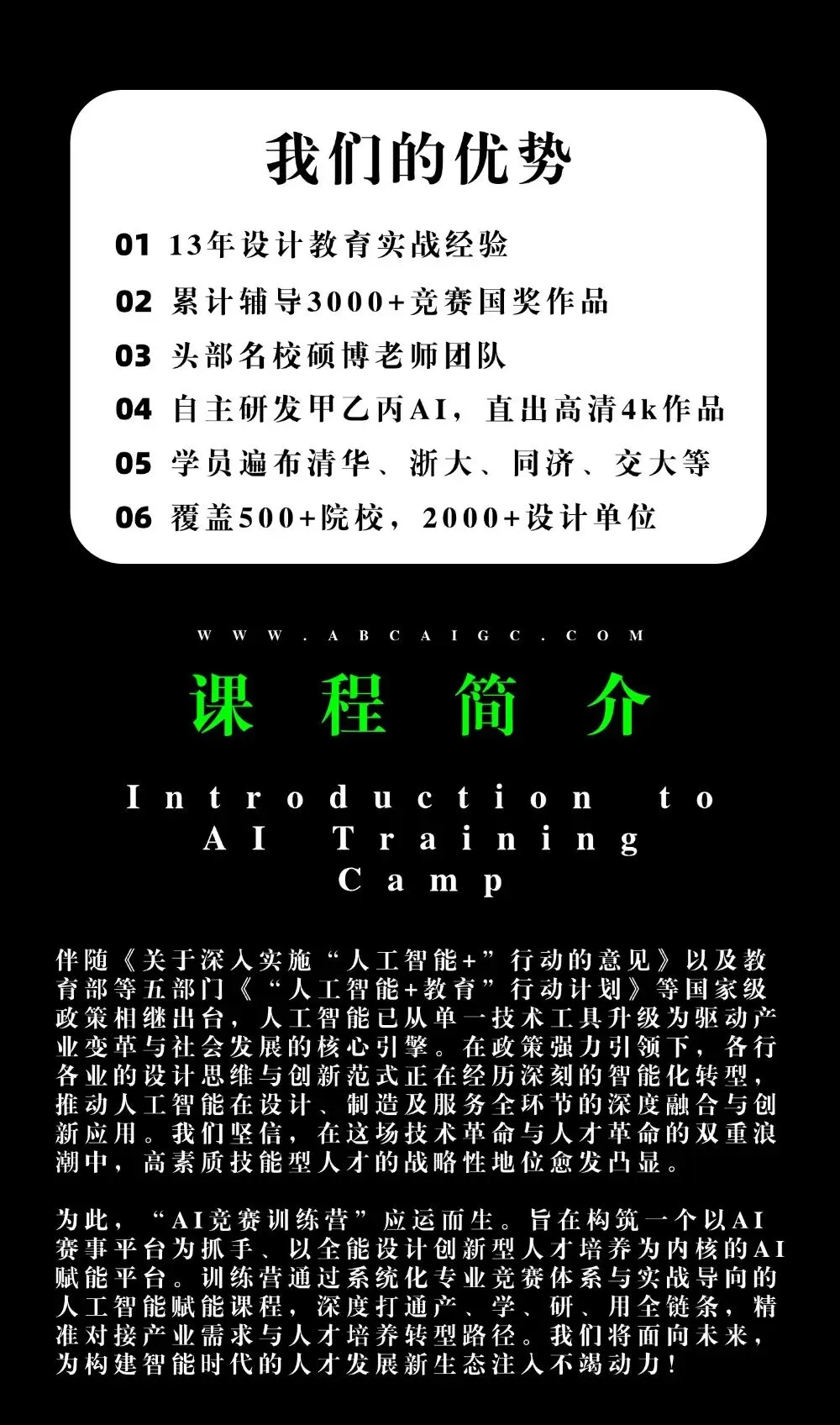 我们的优势

01 13年设计教育实战经验

02 累计辅导3000+竞赛国奖作品

03 头部名校硕博老师团队

04 自主研发甲乙丙AI，直出高清4k作品

05 学员遍布清华、浙大、同济、交大等

06 覆盖500+院校，2000+设计单位

WWW.ABCAIGC.COM

课程简介

Introduction to
AI Training
Camp

伴随《关于深入实施“人工智能+”行动的意见》以及教育部等五部门《“人工智能+教育”行动计划》等国家级政策相继出台，人工智能已从单一技术工具升级为驱动产业变革与社会发展的核心引擎。在政策强力引领下，各行各业的设计思维与创新范式正在经历深刻的智能化转型，推动人工智能在设计、制造及服务全环节的深度融合与创新应用。我们坚信，在这场技术革命与人才革命的双重浪潮中，高素质技能型人才的战略性地位愈发凸显。

为此，“AI竞赛训练营”应运而生。旨在构筑一个以AI赛事平台为抓手、以全能设计创新型人才培养为内核的AI赋能平台。训练营通过系统化专业竞赛体系与实战导向的人工智能赋能课程，深度打通产、学、研、用全链条，精准对接产业需求与人才培养转型路径。我们将面向未来，为构建智能时代的人才发展新生态注入不竭动力！